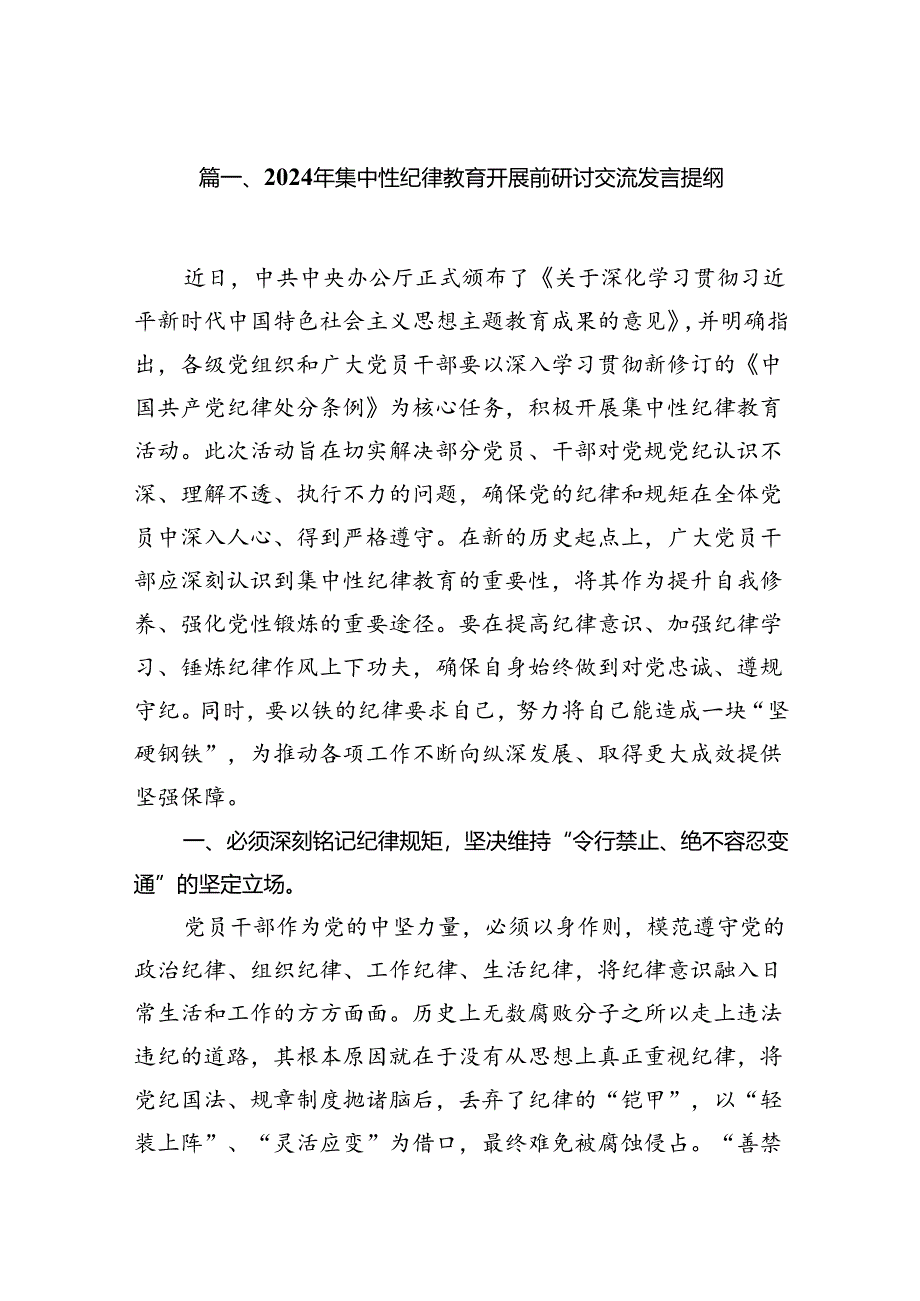 篇一、2024年集中性纪律教育开展前研讨交流发言提纲

近日，中共中央办公厅正式颁布了《关于深化学习贯彻习近平新时代中国特色社会主义思想主题教育成果的意见》，并明确指出，各级党组织和广大党员干部要以深入学习贯彻新修订的《中国共产党纪律处分条例》为核心任务，积极开展集中性纪律教育活动。此次活动旨在切实解决部分党员、干部对党规党纪认识不深、理解不透、执行不力的问题，确保党的纪律和规矩在全体党员中深入人心、得到严格遵守。在新的历史起点上，广大党员干部应深刻认识到集中性纪律教育的重要性，将其作为提升自我修养、强化党性锻炼的重要途径。要在提高纪律意识、加强纪律学习、锤炼纪律作风上下功夫，确保自身始终做到对党忠诚、遵规守纪。同时，要以铁的纪律要求自己，努力将自己能造成一块“坚硬钢铁”，为推动各项工作不断向纵深发展、取得更大成效提供坚强保障。

一、必须深刻铭记纪律规矩，坚决维持“令行禁止、绝不容忍变通”的坚定立场。

党员干部作为党的中坚力量，必须以身作则，模范遵守党的政治纪律、组织纪律、工作纪律、生活纪律，将纪律意识融入日常生活和工作的方方面面。历史上无数腐败分子之所以走上违法违纪的道路，其根本原因就在于没有从思想上真正重视纪律，将党纪国法、规章制度抛诸脑后，丢弃了纪律的“铠甲”，以“轻装上阵”、“灵活应变”为借口，最终难免被腐蚀侵占。“善禁